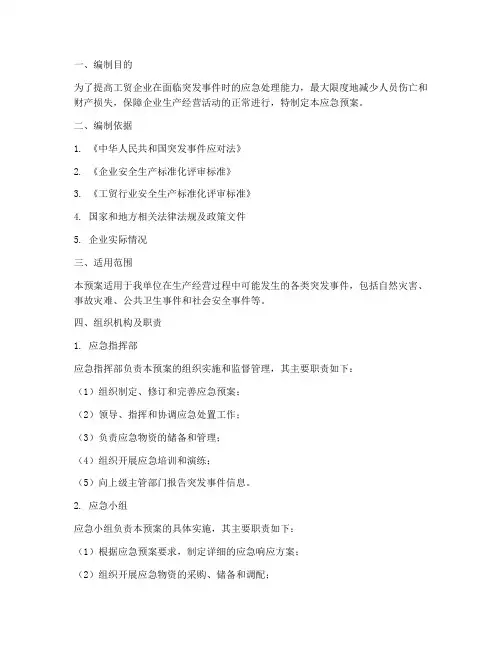 一、编制目的

为了提高工贸企业在面临突发事件时的应急处理能力，最大限度地减少人员伤亡和财产损失，保障企业生产经营活动的正常进行，特制定本应急预案。

二、编制依据

1. 《中华人民共和国突发事件应对法》

2. 《企业安全生产标准化评审标准》

3. 《工贸行业安全生产标准化评审标准》

4. 国家和地方相关法律法规及政策文件

5. 企业实际情况

三、适用范围

本预案适用于我单位在生产经营过程中可能发生的各类突发事件，包括自然灾害、事故灾难、公共卫生事件和社会安全事件等。

四、组织机构及职责

1. 应急指挥部

应急指挥部负责本预案的组织实施和监督管理，其主要职责如下：

（1）组织制定、修订和完善应急预案；

（2）领导、指挥和协调应急处置工作；

（3）负责应急物资的储备和管理；

（4）组织开展应急培训和演练；

（5）向上级主管部门报告突发事件信息。

2. 应急小组

应急小组负责本预案的具体实施，其主要职责如下：

（1）根据应急预案要求，制定详细的应急响应方案；

（2）组织开展应急物资的采购、储备和调配；